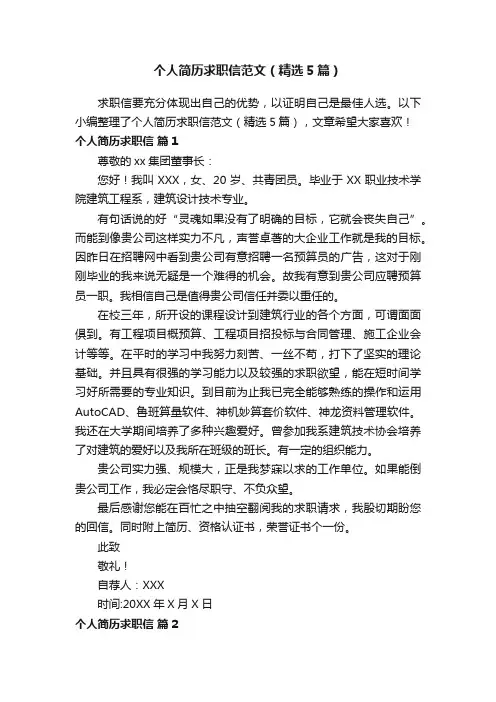 个人简历求职信范文（精选5篇）

求职信要充分体现出自己的优势，以证明自己是最佳人选。以下小编整理了个人简历求职信范文（精选5篇），文章希望大家喜欢！

个人简历求职信 篇1

尊敬的xx集团董事长：

您好！我叫XXX，女、20岁、共青团员。毕业于XX职业技术学院建筑工程系，建筑设计技术专业。

有句话说的好“灵魂如果没有了明确的目标，它就会丧失自己”。而能到像贵公司这样实力不凡，声誉卓著的大企业工作就是我的目标。因昨日在招聘网中看到贵公司有意招聘一名预算员的广告，这对于刚刚毕业的我来说无疑是一个难得的机会。故我有意到贵公司应聘预算员一职。我相信自己是值得贵公司信任并委以重任的。

在校三年，所开设的课程设计到建筑行业的各个方面，可谓面面俱到。有工程项目概预算、工程项目招投标与合同管理、施工企业会计等等。在平时的学习中我努力刻苦、一丝不苟，打下了坚实的理论基础。并且具有很强的学习能力以及较强的求职欲望，能在短时间学习好所需要的专业知识。到目前为止我已完全能够熟练的操作和运用AutoCAD、鲁班算量软件、神机妙算套价软件、神龙资料管理软件。我还在大学期间培养了多种兴趣爱好。曾参加我系建筑技术协会培养了对建筑的爱好以及我所在班级的班长。有一定的组织能力。

贵公司实力强、规模大，正是我梦寐以求的工作单位。如果能倒贵公司工作，我必定会恪尽职守、不负众望。

最后感谢您能在百忙之中抽空翻阅我的求职请求，我殷切期盼您的回信。同时附上简历、资格认证书，荣誉证书个一份。

此致

敬礼！

自荐人：XXX

时间:20XX年X月X日

个人简历求职信 篇2